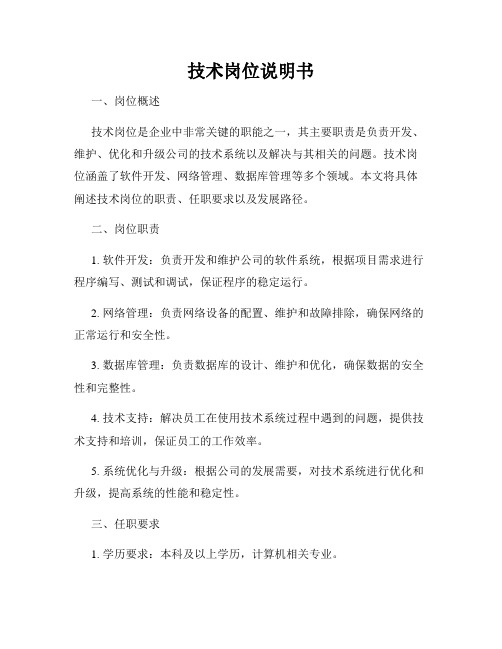 技术岗位说明书

一、岗位概述

技术岗位是企业中非常关键的职能之一，其主要职责是负责开发、维护、优化和升级公司的技术系统以及解决与其相关的问题。技术岗位涵盖了软件开发、网络管理、数据库管理等多个领域。本文将具体阐述技术岗位的职责、任职要求以及发展路径。

二、岗位职责

1. 软件开发：负责开发和维护公司的软件系统，根据项目需求进行程序编写、测试和调试，保证程序的稳定运行。

2. 网络管理：负责网络设备的配置、维护和故障排除，确保网络的正常运行和安全性。

3. 数据库管理：负责数据库的设计、维护和优化，确保数据的安全性和完整性。

4. 技术支持：解决员工在使用技术系统过程中遇到的问题，提供技术支持和培训，保证员工的工作效率。

5. 系统优化与升级：根据公司的发展需要，对技术系统进行优化和升级，提高系统的性能和稳定性。

三、任职要求

1. 学历要求：本科及以上学历，计算机相关专业。